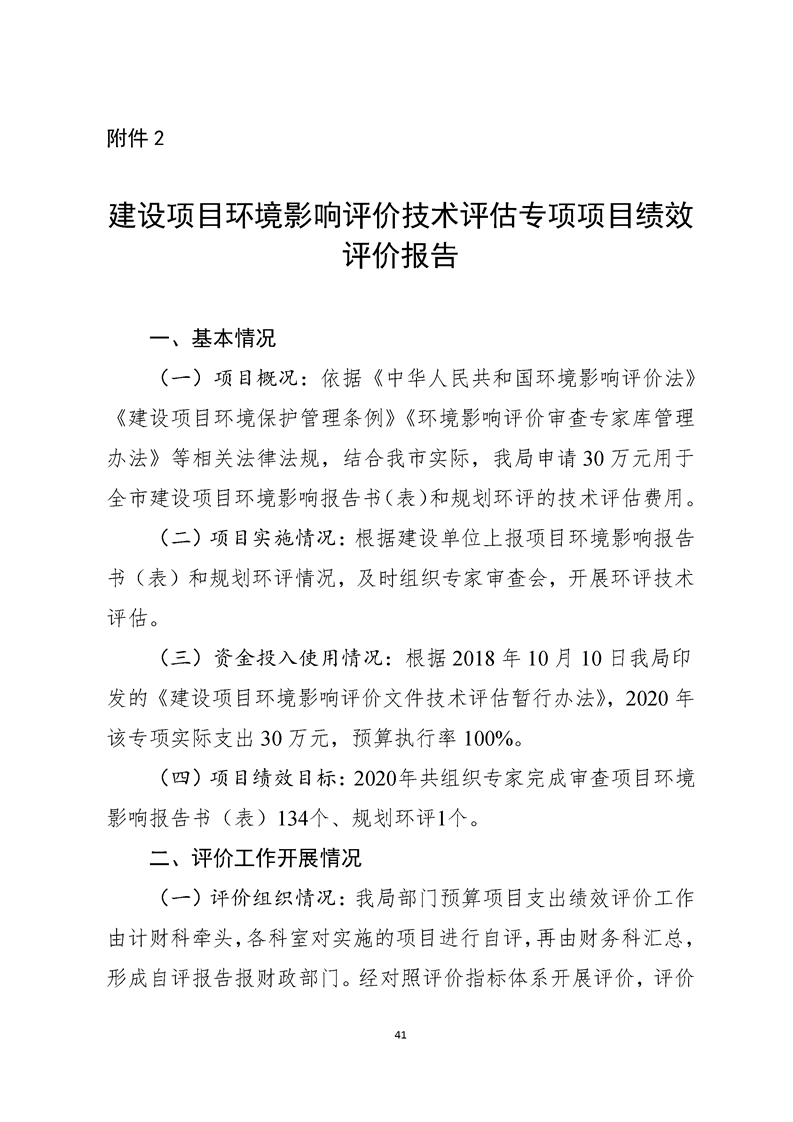 附件 2

建设项目环境影响评价技术评估专项项目绩效评价报告

一、基本情况

（一）项目概况：依据《中华人民共和国环境影响评价法》《建设项目环境保护管理条例》《环境影响评价审查专家库管理办法》等相关法律法规，结合我市实际，我局申请 30 万元用于全市建设项目环境影响报告书（表）和规划环评的技术评估费用。

（二）项目实施情况：根据建设单位上报项目环境影响报告书（表）和规划环评情况，及时组织专家审查会，开展环评技术评估。

（三）资金投入使用情况：根据 2018 年 10 月 10 日我局印发的《建设项目环境影响评价文件技术评估暂行办法》，2020 年该专项实际支出 30 万元，预算执行率 100%。

（四）项目绩效目标：2020年共组织专家完成审查项目环境影响报告书（表）134个、规划环评1个。

二、评价工作开展情况

（一）评价组织情况：我局部门预算项目支出绩效评价工作由计财科牵头，各科室对实施的项目进行自评，再由财务科汇总，形成自评报告报财政部门。经对照评价指标体系开展评价，评价

41